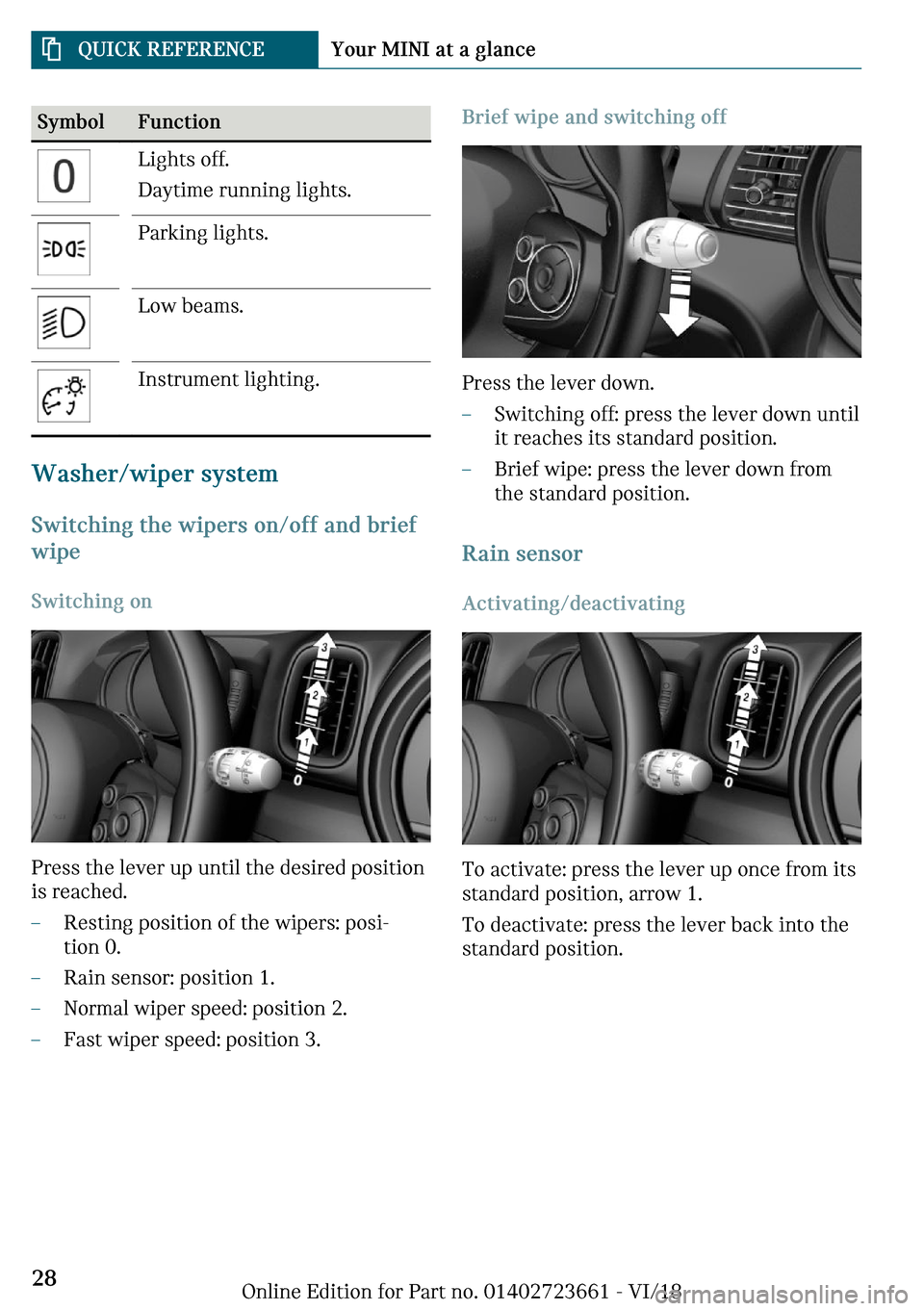 QUICK REFERENCE Your MINI at a glance

| Symbol | Function |
|---|---|
| 0 | Lights off. Daytime running lights. |
|  | Parking lights. |
|  | Low beams. |
|  | Instrument lighting. |

Washer/wiper system

Switching the wipers on/off and brief wipe

Switching on

3
2
1
0

Press the lever up until the desired position is reached.

– Resting position of the wipers: position 0.

– Rain sensor: position 1.

– Normal wiper speed: position 2.

– Fast wiper speed: position 3.

Brief wipe and switching off

Press the lever down.

– Switching off: press the lever down until it reaches its standard position.

– Brief wipe: press the lever down from the standard position.

Rain sensor

Activating/deactivating

3
2
1
0

To activate: press the lever up once from its standard position, arrow 1.

To deactivate: press the lever back into the standard position.

28

Online Edition for Part no. 01402723661 - VI/18

carmanualsonline.info